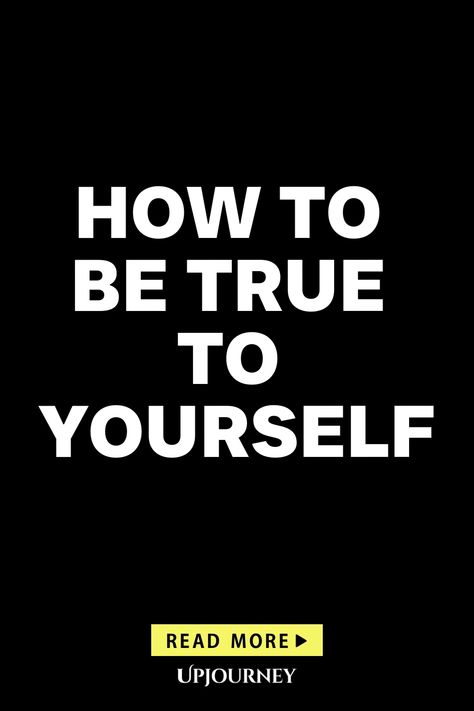 HOW TO BE TRUE TO YOURSELF

READ MORE ▶

UPJOURNEY